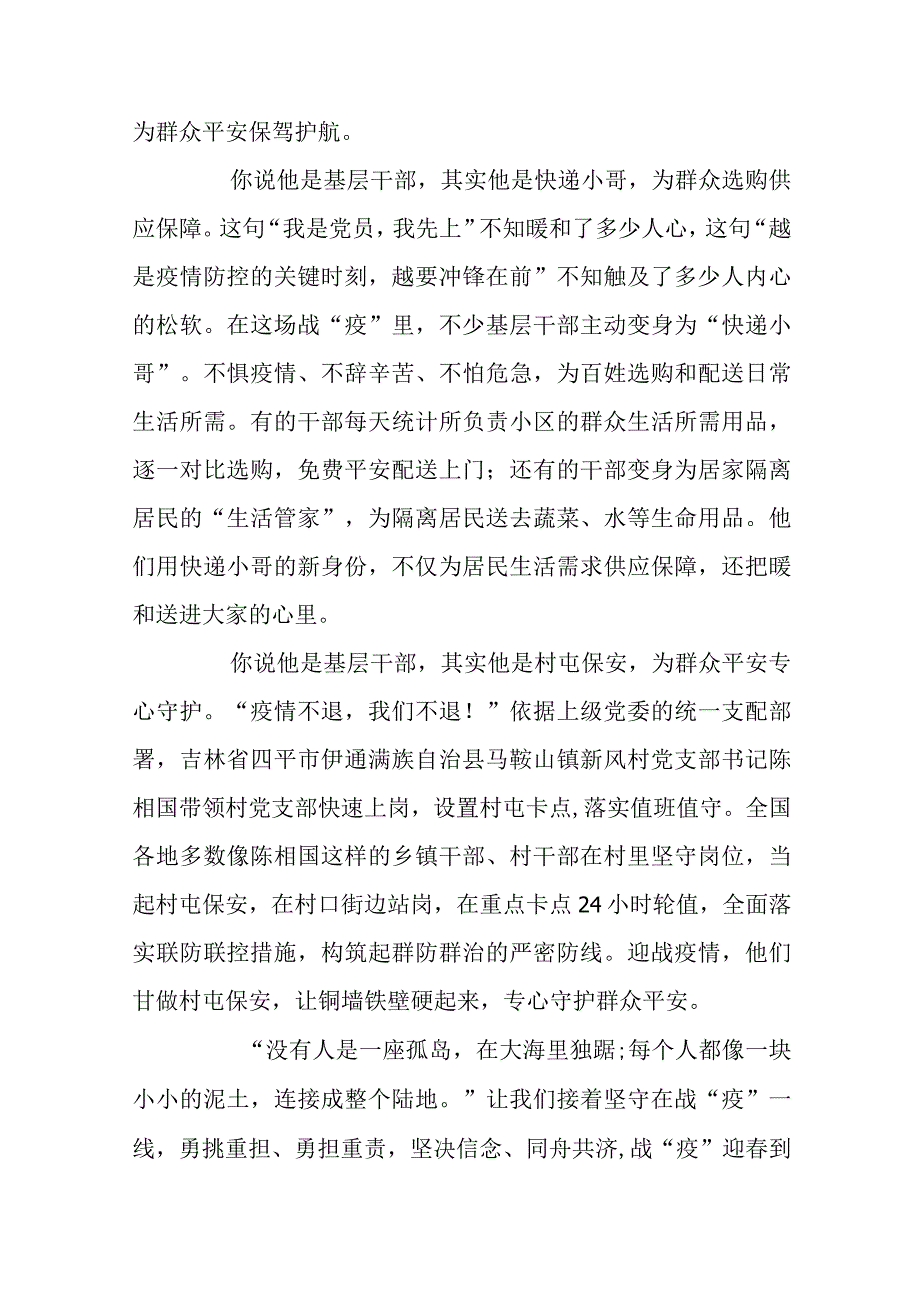 为群众平安保驾护航。

你说他是基层干部，其实他是快递小哥，为群众选购供应保障。这句“我是党员，我先上”不知暖和了多少人心，这句“越是疫情防控的关键时刻，越要冲锋在前”不知触及了多少人内心的松软。在这场战“疫”里，不少基层干部主动变身为“快递小哥”。不惧疫情、不辞辛苦、不怕危急，为百姓选购和配送日常生活所需。有的干部每天统计所负责小区的群众生活所需用品，逐一对比选购，免费平安配送上门；还有的干部变身为居家隔离居民的“生活管家”，为隔离居民送去蔬菜、水等生命用品。他们用快递小哥的新身份，不仅为居民生活需求供应保障，还把暖和送进大家的心里。

你说他是基层干部，其实他是村屯保安，为群众平安专心守护。“疫情不退，我们不退！”依据上级党委的统一支配部署，吉林省四平市伊通满族自治县马鞍山镇新风村党支部书记陈相国带领村党支部快速上岗，设置村屯卡点，落实值班值守。全国各地多数像陈相国这样的乡镇干部、村干部在村里坚守岗位，当起村屯保安，在村口街边站岗，在重点卡点24小时轮值，全面落实联防联控措施，构筑起群防群治的严密防线。迎战疫情，他们甘做村屯保安，让铜墙铁壁硬起来，专心守护群众平安。

“没有人是一座孤岛，在大海里独踞;每个人都像一块小小的泥土，连接成整个陆地。”让我们接着坚守在战“疫”一线，勇挑重担、勇担重责，坚决信念、同舟共济,战“疫”迎春到